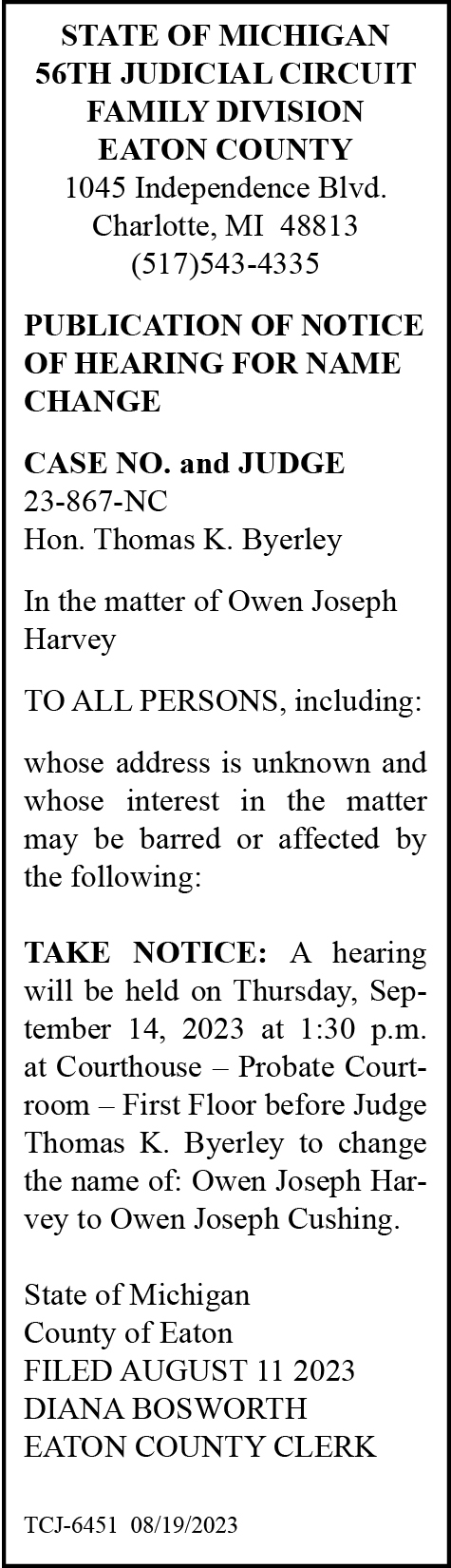 STATE OF MICHIGAN
56TH JUDICIAL CIRCUIT
FAMILY DIVISION
EATON COUNTY
1045 Independence Blvd.
Charlotte, MI 48813
(517)543-4335

PUBLICATION OF NOTICE OF HEARING FOR NAME CHANGE

CASE NO. and JUDGE
23-867-NC
Hon. Thomas K. Byerley

In the matter of Owen Joseph Harvey

TO ALL PERSONS, including:

whose address is unknown and whose interest in the matter may be barred or affected by the following:

TAKE NOTICE: A hearing will be held on Thursday, September 14, 2023 at 1:30 p.m. at Courthouse – Probate Courtroom – First Floor before Judge Thomas K. Byerley to change the name of: Owen Joseph Harvey to Owen Joseph Cushing.

State of Michigan
County of Eaton
FILED AUGUST 11 2023
DIANA BOSWORTH
EATON COUNTY CLERK

TCJ-6451 08/19/2023